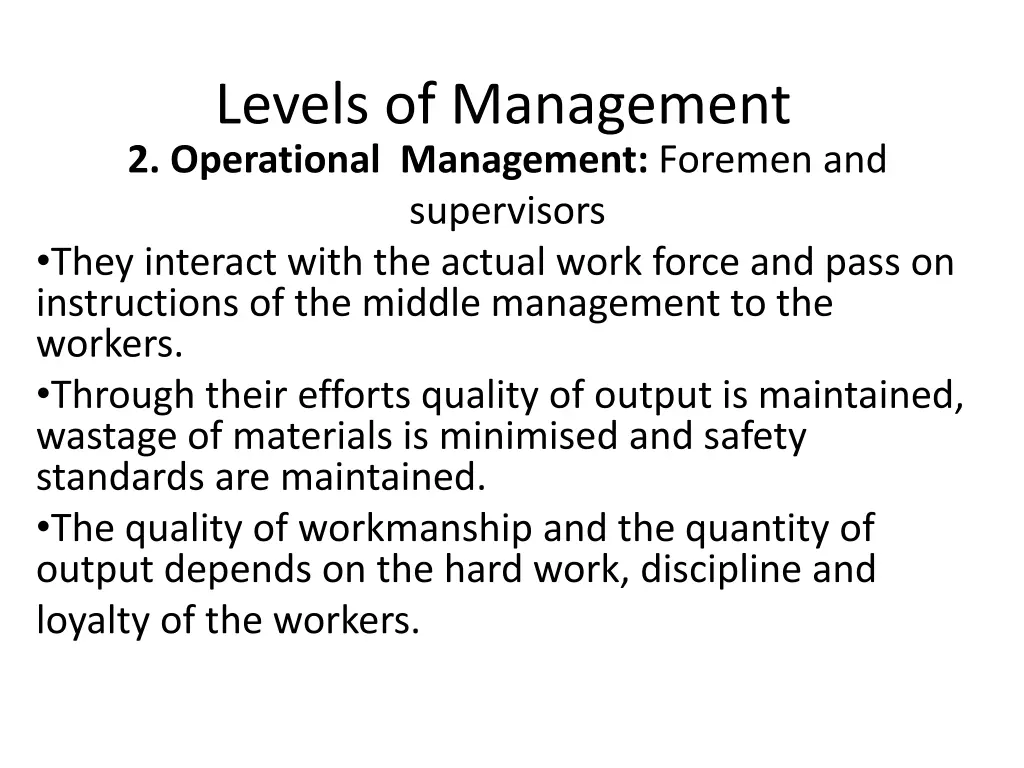 Levels of Management

2. Operational Management: Foremen and supervisors

•They interact with the actual work force and pass on instructions of the middle management to the workers.

•Through their efforts quality of output is maintained, wastage of materials is minimised and safety standards are maintained.

•The quality of workmanship and the quantity of output depends on the hard work, discipline and loyalty of the workers.